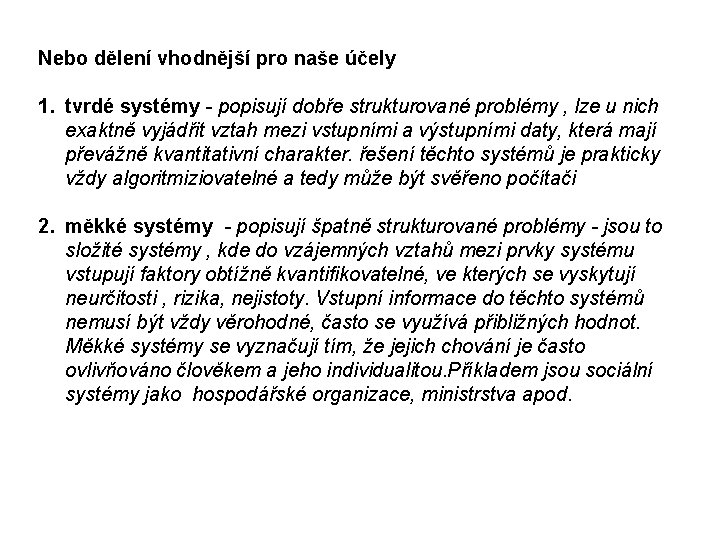 Nebo dělení vhodnější pro naše účely

1. tvrdé systémy - popisují dobře strukturované problémy , lze u nich exaktně vyjádřit vztah mezi vstupními a výstupními daty, která mají převážně kvantitativní charakter. řešení těchto systémů je prakticky vždy algoritmiziovatelné a tedy může být svěřeno počítači

2. měkké systémy - popisují špatně strukturované problémy - jsou to složité systémy , kde do vzájemných vztahů mezi prvky systému vstupují faktory obtížně kvantifikovatelné, ve kterých se vyskytují neurčitosti , rizika, nejistoty. Vstupní informace do těchto systémů nemusí být vždy věrohodné, často se využívá přibližných hodnot. Měkké systémy se vyznačují tím, že jejich chování je často ovlivňováno člověkem a jeho individualitou.Příkladem jsou sociální systémy jako hospodářské organizace, ministrstva apod.